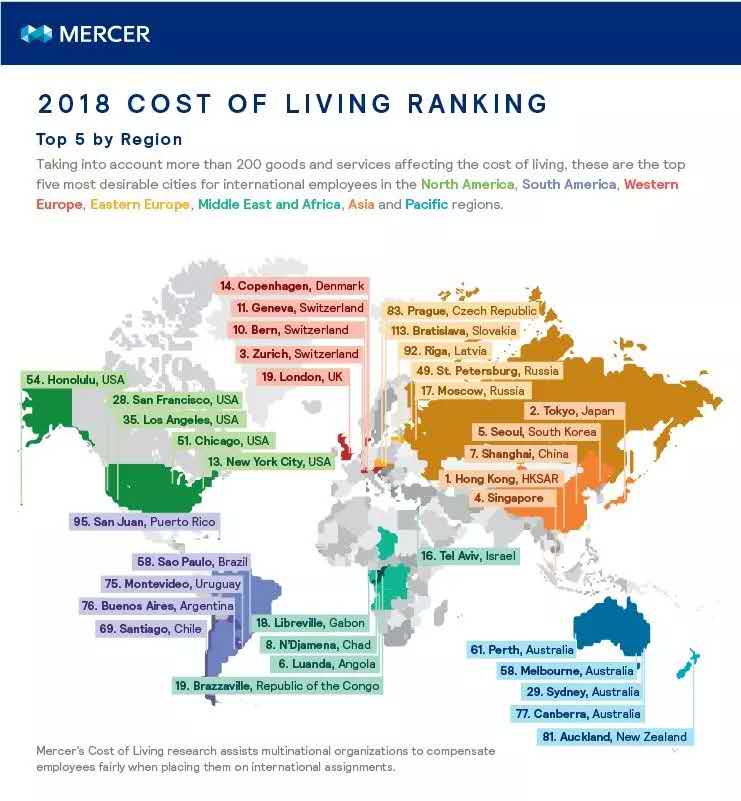 MERCER

2018 COST OF LIVING RANKING

Top 5 by Region

Taking into account more than 200 goods and services affecting the cost of living, these are the top five most desirable cities for international employees in the North America, South America, Western Europe, Eastern Europe, Middle East and Africa, Asia and Pacific regions.

14. Copenhagen, Denmark
11. Geneva, Switzerland
10. Bern, Switzerland
3. Zurich, Switzerland
19. London, UK

83. Prague, Czech Republic
113. Bratislava, Slovakia
92. Riga, Latvia
49. St. Petersburg, Russia
17. Moscow, Russia

2. Tokyo, Japan
5. Seoul, South Korea
7. Shanghai, China
1. Hong Kong, HKSAR
4. Singapore

54. Honolulu, USA
28. San Francisco, USA
35. Los Angeles, USA
51. Chicago, USA
13. New York City, USA

95. San Juan, Puerto Rico
58. Sao Paulo, Brazil
75. Montevideo, Uruguay
76. Buenos Aires, Argentina
69. Santiago, Chile

16. Tel Aviv, Israel
18. Libreville, Gabon
8. N'Djamena, Chad
6. Luanda, Angola
19. Brazzaville, Republic of the Congo

61. Perth, Australia
58. Melbourne, Australia
29. Sydney, Australia
77. Canberra, Australia
81. Auckland, New Zealand

Mercer's Cost of Living research assists multinational organizations to compensate employees fairly when placing them on international assignments.